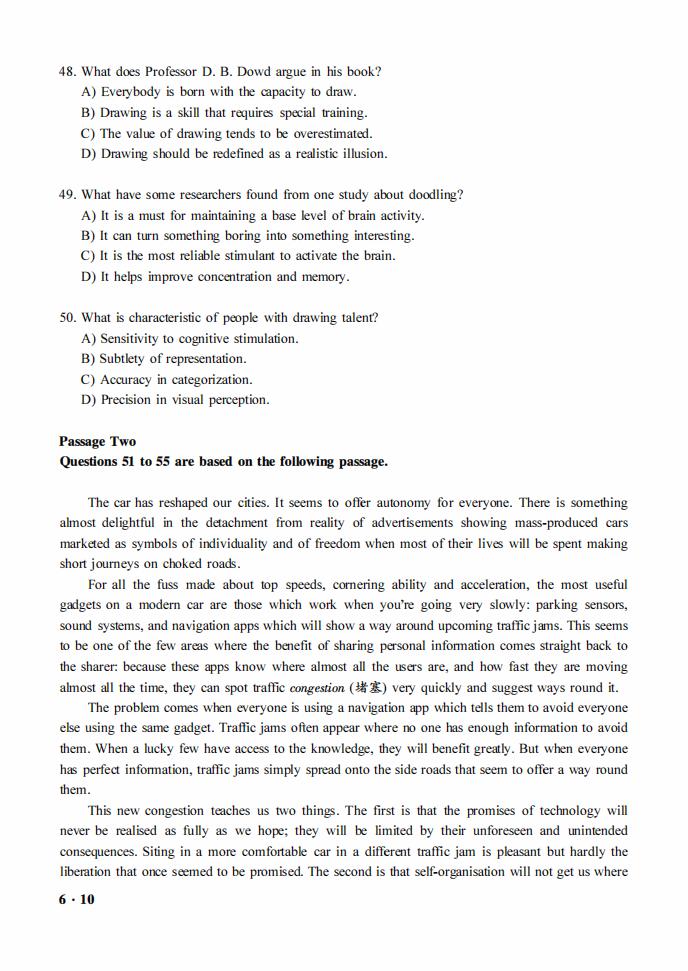 48. What does Professor D. B. Dowd argue in his book?
A) Everybody is born with the capacity to draw.
B) Drawing is a skill that requires special training.
C) The value of drawing tends to be overestimated.
D) Drawing should be redefined as a realistic illusion.

49. What have some researchers found from one study about doodling?
A) It is a must for maintaining a base level of brain activity.
B) It can turn something boring into something interesting.
C) It is the most reliable stimulant to activate the brain.
D) It helps improve concentration and memory.

50. What is characteristic of people with drawing talent?
A) Sensitivity to cognitive stimulation.
B) Subtlety of representation.
C) Accuracy in categorization.
D) Precision in visual perception.

Passage Two
Questions 51 to 55 are based on the following passage.

The car has reshaped our cities. It seems to offer autonomy for everyone. There is something almost delightful in the detachment from reality of advertisements showing mass-produced cars marketed as symbols of individuality and of freedom when most of their lives will be spent making short journeys on choked roads.

For all the fuss made about top speeds, cornering ability and acceleration, the most useful gadgets on a modern car are those which work when you're going very slowly: parking sensors, sound systems, and navigation apps which will show a way around upcoming traffic jams. This seems to be one of the few areas where the benefit of sharing personal information comes straight back to the sharer: because these apps know where almost all the users are, and how fast they are moving almost all the time, they can spot traffic congestion (堵塞) very quickly and suggest ways round it.

The problem comes when everyone is using a navigation app which tells them to avoid everyone else using the same gadget. Traffic jams often appear where no one has enough information to avoid them. When a lucky few have access to the knowledge, they will benefit greatly. But when everyone has perfect information, traffic jams simply spread onto the side roads that seem to offer a way round them.

This new congestion teaches us two things. The first is that the promises of technology will never be realised as fully as we hope; they will be limited by their unforeseen and unintended consequences. Siting in a more comfortable car in a different traffic jam is pleasant but hardly the liberation that once seemed to be promised. The second is that self-organisation will not get us where

6 · 10